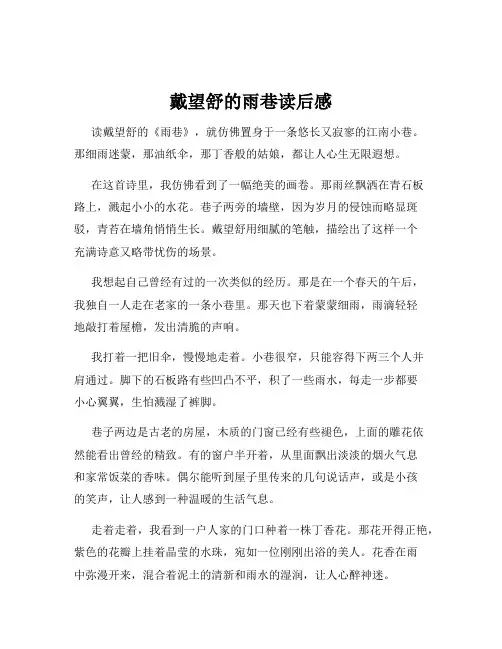 戴望舒的雨巷读后感

读戴望舒的《雨巷》，就仿佛置身于一条悠长又寂寥的江南小巷。那细雨迷蒙，那油纸伞，那丁香般的姑娘，都让人心生无限遐想。

在这首诗里，我仿佛看到了一幅绝美的画卷。那雨丝飘洒在青石板路上，溅起小小的水花。巷子两旁的墙壁，因为岁月的侵蚀而略显斑驳，青苔在墙角悄悄生长。戴望舒用细腻的笔触，描绘出了这样一个充满诗意又略带忧伤的场景。

我想起自己曾经有过的一次类似的经历。那是在一个春天的午后，我独自一人走在老家的一条小巷里。那天也下着蒙蒙细雨，雨滴轻轻地敲打着屋檐，发出清脆的声响。

我打着一把旧伞，慢慢地走着。小巷很窄，只能容得下两三个人并肩通过。脚下的石板路有些凹凸不平，积了一些雨水，每走一步都要小心翼翼，生怕溅湿了裤脚。

巷子两边是古老的房屋，木质的门窗已经有些褪色，上面的雕花依然能看出曾经的精致。有的窗户半开着，从里面飘出淡淡的烟火气息和家常饭菜的香味。偶尔能听到屋子里传来的几句说话声，或是小孩的笑声，让人感到一种温暖的生活气息。

走着走着，我看到一户人家的门口种着一株丁香花。那花开得正艳，紫色的花瓣上挂着晶莹的水珠，宛如一位刚刚出浴的美人。花香在雨中弥漫开来，混合着泥土的清新和雨水的湿润，让人心醉神迷。